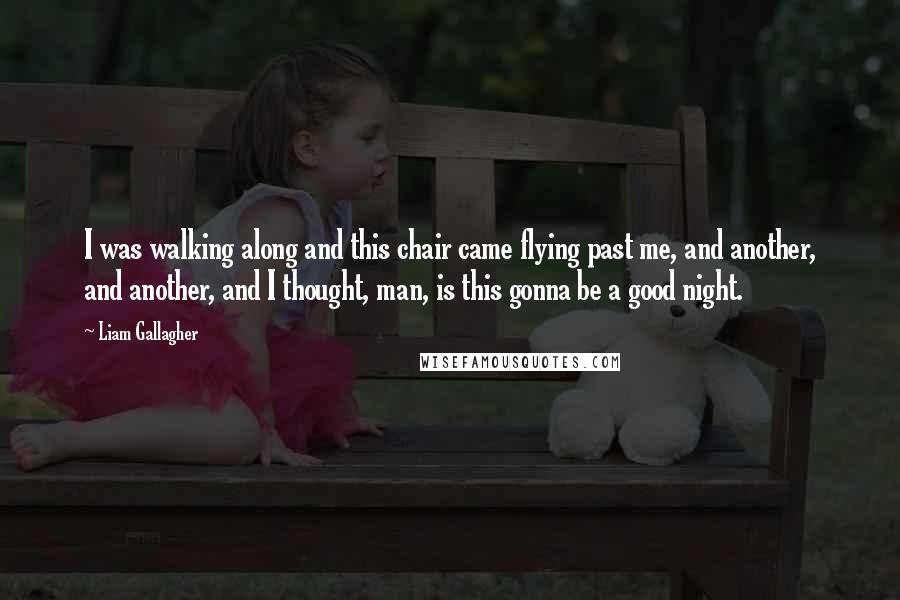 I was walking along and this chair came flying past me, and another, and another, and I thought, man, is this gonna be a good night.

~ Liam Gallagher

WISEFAMOUSQUOTES.COM